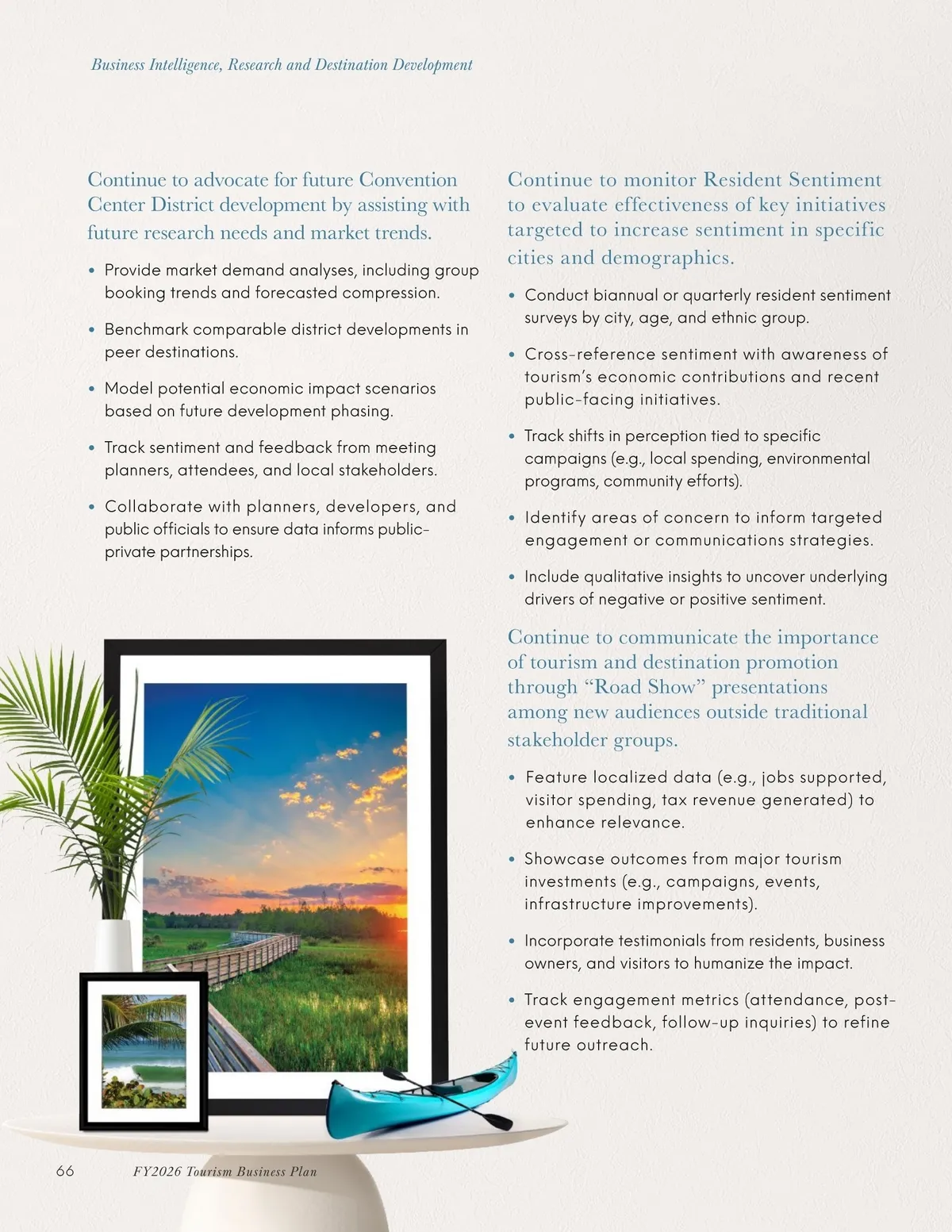 Business Intelligence, Research and Destination Development

Continue to advocate for future Convention Center District development by assisting with future research needs and market trends.

• Provide market demand analyses, including group booking trends and forecasted compression.

• Benchmark comparable district developments in peer destinations.

• Model potential economic impact scenarios based on future development phasing.

• Track sentiment and feedback from meeting planners, attendees, and local stakeholders.

• Collaborate with planners, developers, and public officials to ensure data informs public-private partnerships.

Continue to monitor Resident Sentiment to evaluate effectiveness of key initiatives targeted to increase sentiment in specific cities and demographics.

• Conduct biannual or quarterly resident sentiment surveys by city, age, and ethnic group.

• Cross-reference sentiment with awareness of tourism's economic contributions and recent public-facing initiatives.

• Track shifts in perception tied to specific campaigns (e.g., local spending, environmental programs, community efforts).

• Identify areas of concern to inform targeted engagement or communications strategies.

• Include qualitative insights to uncover underlying drivers of negative or positive sentiment.

Continue to communicate the importance of tourism and destination promotion through "Road Show" presentations among new audiences outside traditional stakeholder groups.

• Feature localized data (e.g., jobs supported, visitor spending, tax revenue generated) to enhance relevance.

• Showcase outcomes from major tourism investments (e.g., campaigns, events, infrastructure improvements).

• Incorporate testimonials from residents, business owners, and visitors to humanize the impact.

• Track engagement metrics (attendance, post-event feedback, follow-up inquiries) to refine future outreach.

66 FY2026 Tourism Business Plan